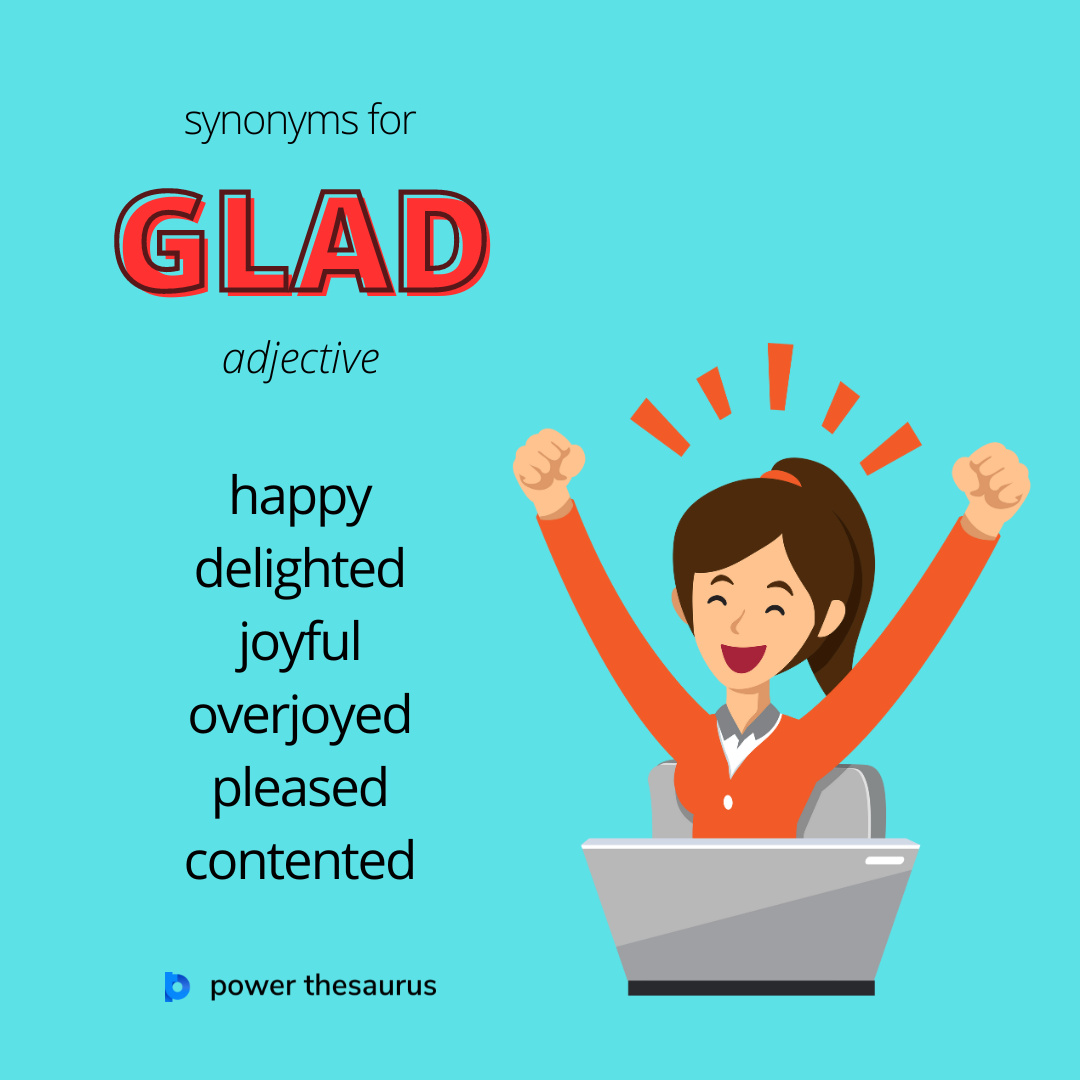 synonyms for

GLAD

adjective

happy
delighted
joyful
overjoyed
pleased
contented

power thesaurus